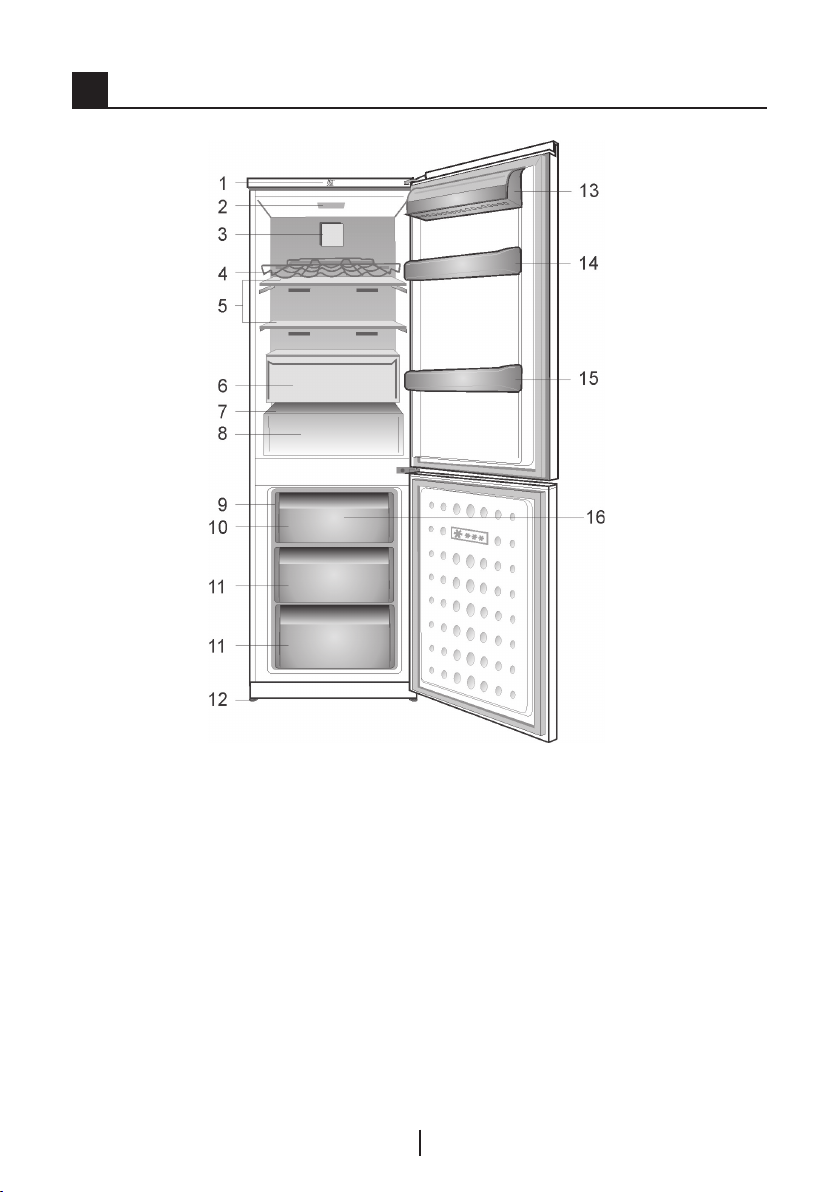 1
2
3
4
5
6
7
8
9
10
11
11
12
13
14
15
16